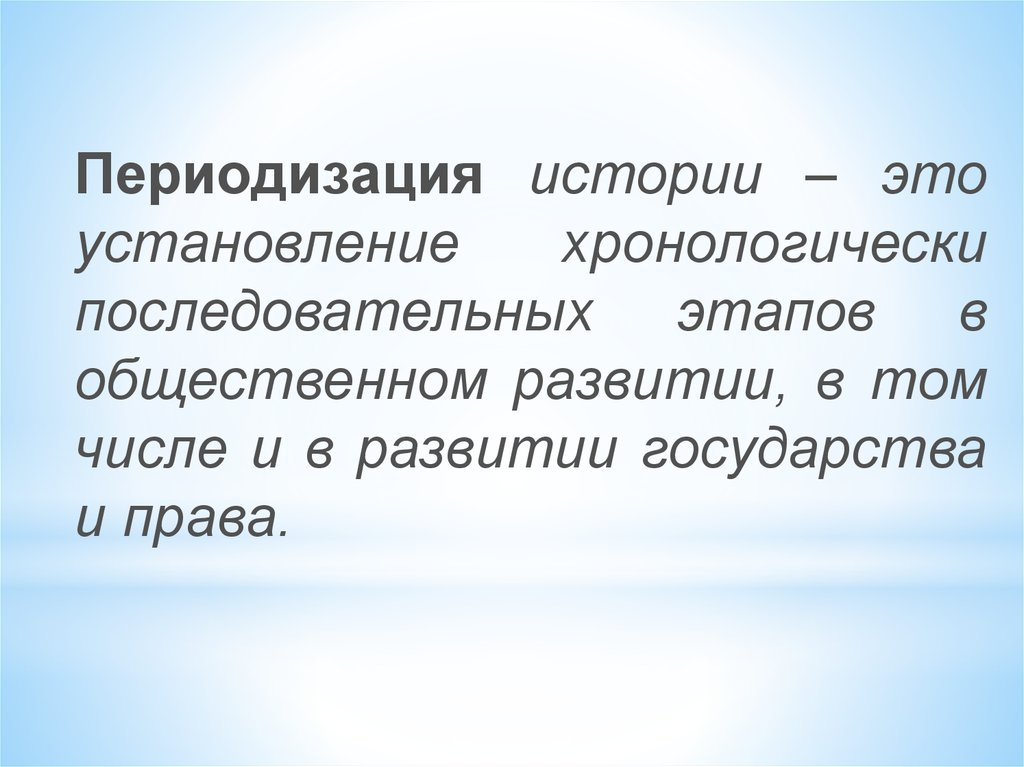 Периодизация истории – это установление хронологически последовательных этапов в общественном развитии, в том числе и в развитии государства и права.